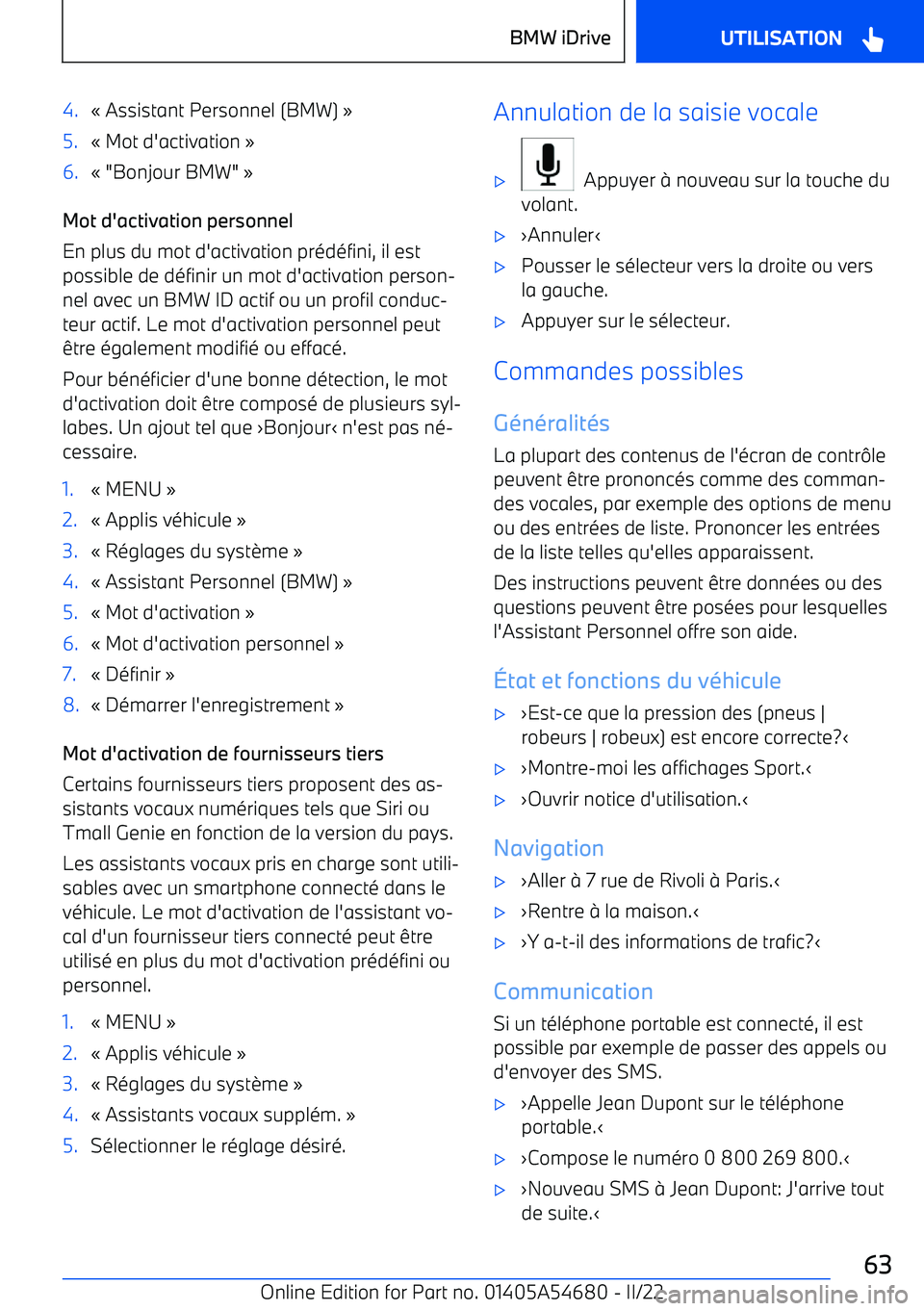 BMW iDrive UTILISATION

4. « Assistant Personnel (BMW) »
5. « Mot d'activation »
6. « "Bonjour BMW" »

Mot d'activation personnel

En plus du mot d'activation prédéfini, il est possible de définir un mot d'activation personnel avec un BMW ID actif ou un profil conducteur actif. Le mot d'activation personnel peut être également modifié ou effacé.

Pour bénéficier d'une bonne détection, le mot d'activation doit être composé de plusieurs syllabes. Un ajout tel que ›Bonjour‹ n'est pas nécessaire.

1. « MENU »
2. « Applis véhicule »
3. « Réglages du système »
4. « Assistant Personnel (BMW) »
5. « Mot d'activation »
6. « Mot d'activation personnel »
7. « Définir »
8. « Démarrer l'enregistrement »

Mot d'activation de fournisseurs tiers

Certains fournisseurs tiers proposent des assistants vocaux numériques tels que Siri ou Tmall Genie en fonction de la version du pays.

Les assistants vocaux pris en charge sont utilisables avec un smartphone connecté dans le véhicule. Le mot d'activation de l'assistant vocal d'un fournisseur tiers connecté peut être utilisé en plus du mot d'activation prédéfini ou personnel.

1. « MENU »
2. « Applis véhicule »
3. « Réglages du système »
4. « Assistants vocaux supplém. »
5. Sélectionner le réglage désiré.

Annulation de la saisie vocale

▷ Appuyer à nouveau sur la touche du volant.
▷ ›Annuler‹
▷ Pousser le sélecteur vers la droite ou vers la gauche.
▷ Appuyer sur le sélecteur.

Commandes possibles

Généralités

La plupart des contenus de l'écran de contrôle peuvent être prononcés comme des commandes vocales, par exemple des options de menu ou des entrées de liste. Prononcer les entrées de la liste telles qu'elles apparaissent.

Des instructions peuvent être données ou des questions peuvent être posées pour lesquelles l'Assistant Personnel offre son aide.

État et fonctions du véhicule

▷ ›Est-ce que la pression des (pneus | robeurs | robeux) est encore correcte?‹
▷ ›Montre-moi les affichages Sport.‹
▷ ›Ouvrir notice d'utilisation.‹

Navigation

▷ ›Aller à 7 rue de Rivoli à Paris.‹
▷ ›Rentre à la maison.‹
▷ ›Y a-t-il des informations de trafic?‹

Communication

Si un téléphone portable est connecté, il est possible par exemple de passer des appels ou d'envoyer des SMS.

▷ ›Appelle Jean Dupont sur le téléphone portable.‹
▷ ›Compose le numéro 0 800 269 800.‹
▷ ›Nouveau SMS à Jean Dupont: J'arrive tout de suite.‹

63

Online Edition for Part no. 01405A54680 - II/22 carmanualsonline.info